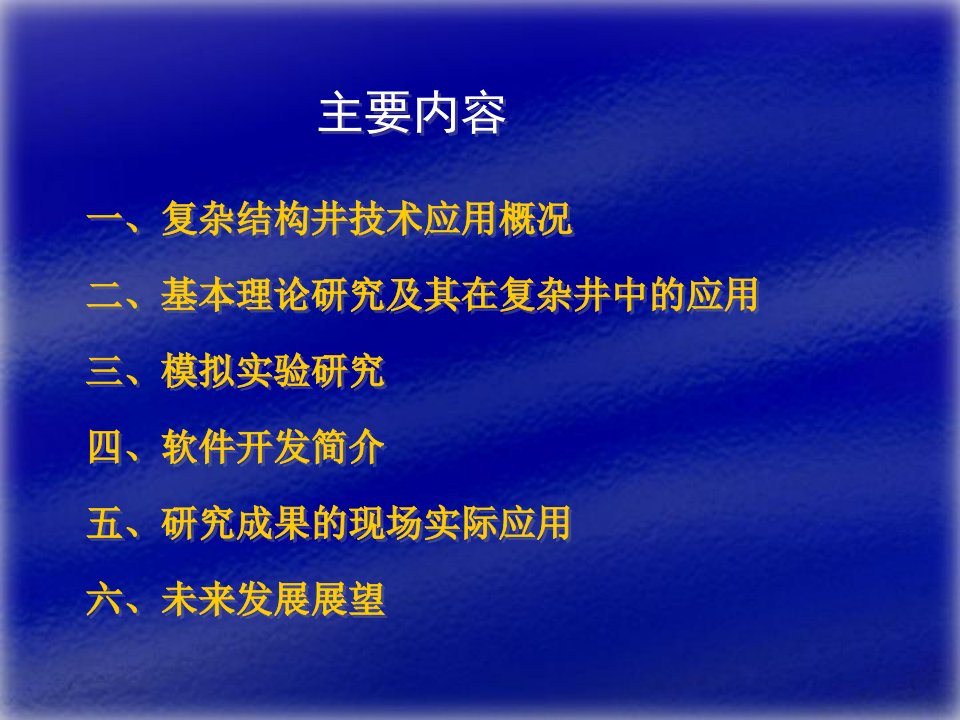 主要内容

一、复杂结构井技术应用概况

二、基本理论研究及其在复杂井中的应用

三、模拟实验研究

四、软件开发简介

五、研究成果的现场实际应用

六、未来发展展望